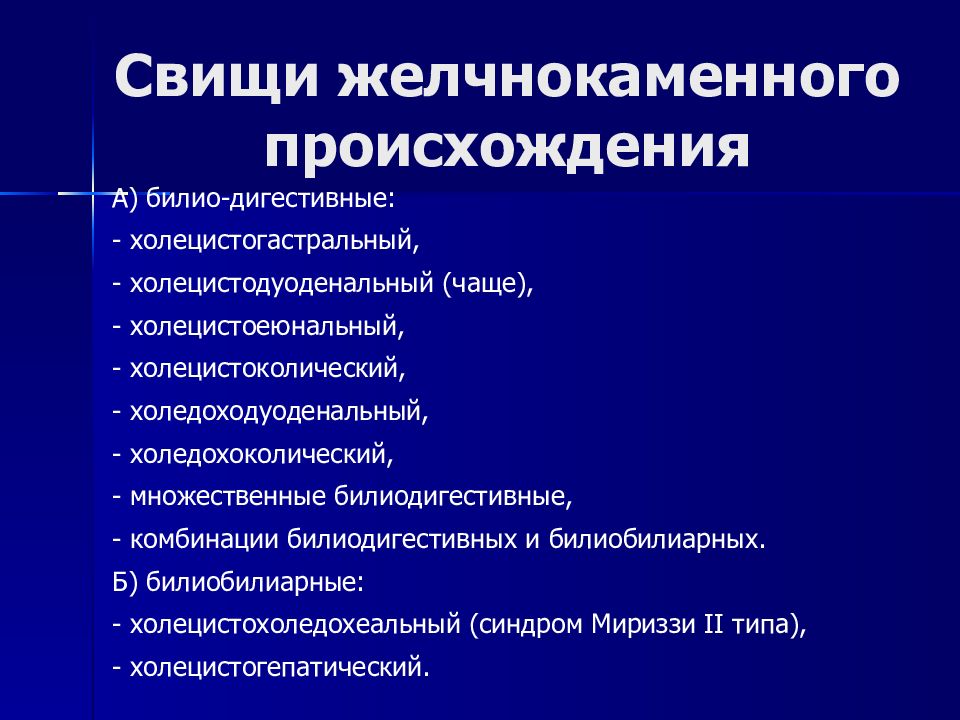 Свищи желчнокаменного происхождения

А) билио-дигестивные:

- холецистогастральный,

- холецистодуоденальный (чаще),

- холецистоеюнальный,

- холецистоколический,

- холедоходуоденальный,

- холедохоколический,

- множественные билиодигестивные,

- комбинации билиодигестивных и билиобилиарных.

Б) билиобилиарные:

- холецистохоледохеальный (синдром Мириззи II типа),

- холецистогепатический.